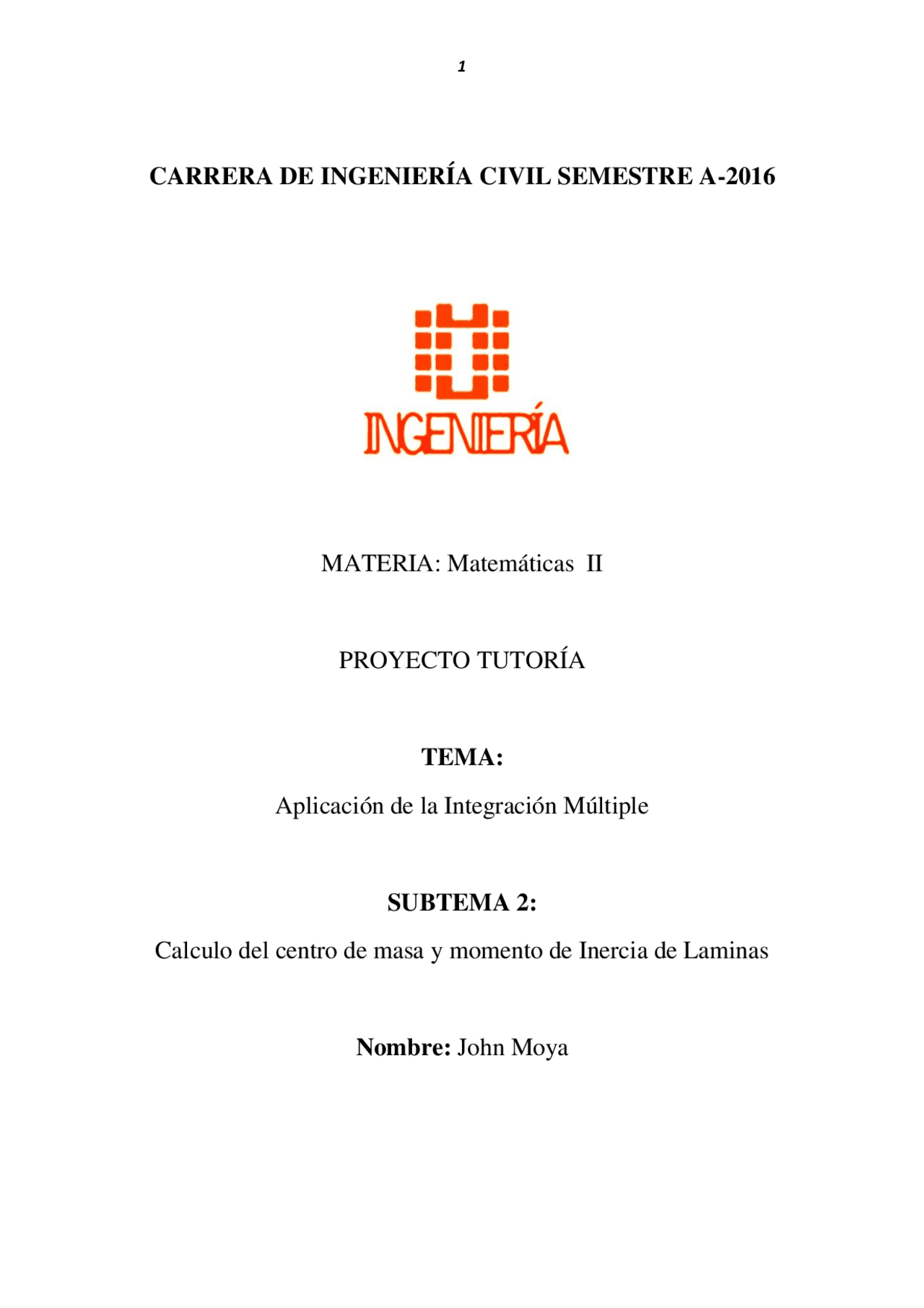 1

CARRERA DE INGENIERÍA CIVIL SEMESTRE A-2016

INGENIERÍA

MATERIA: Matemáticas II

PROYECTO TUTORÍA

TEMA:

Aplicación de la Integración Múltiple

SUBTEMA 2:

Calculo del centro de masa y momento de Inercia de Laminas

Nombre: John Moya